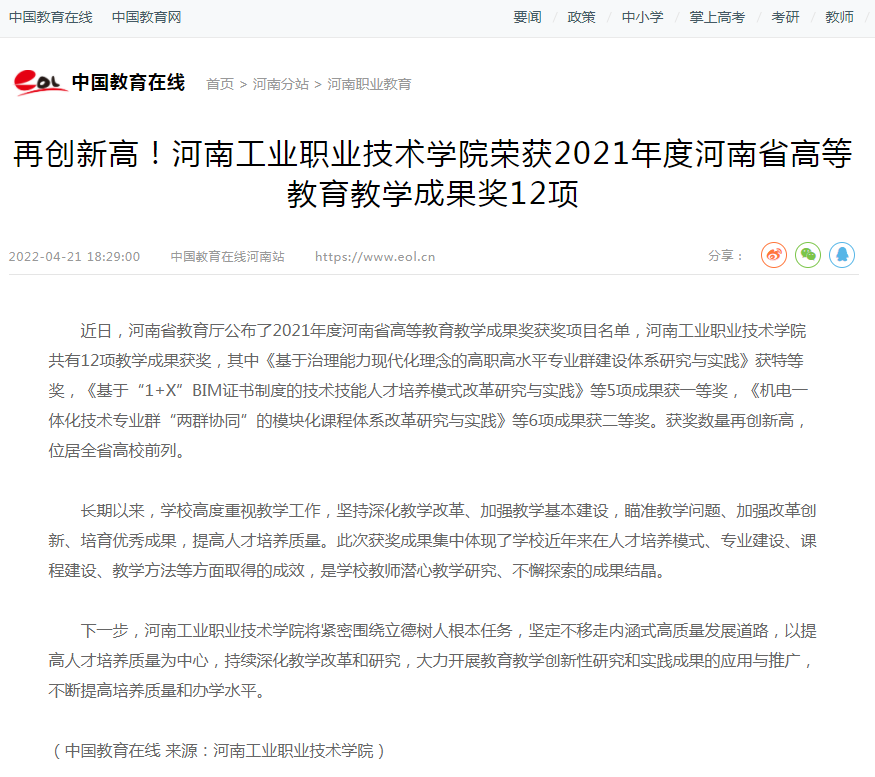 中国教育在线　中国教育网

要闻 / 政策 / 中小学 / 掌上高考 / 考研 / 教师

eol 中国教育在线　首页 > 河南分站 > 河南职业教育

再创新高！河南工业职业技术学院荣获2021年度河南省高等教育教学成果奖12项

2022-04-21 18:29:00　中国教育在线河南站　https://www.eol.cn　分享：

近日，河南省教育厅公布了2021年度河南省高等教育教学成果奖获奖项目名单，河南工业职业技术学院共有12项教学成果获奖，其中《基于治理能力现代化理念的高职高水平专业群建设体系研究与实践》获特等奖，《基于“1+X”BIM证书制度的技术技能人才培养模式改革研究与实践》等5项成果获一等奖，《机电一体化技术专业群“两群协同”的模块化课程体系改革研究与实践》等6项成果获二等奖。获奖数量再创新高，位居全省高校前列。

长期以来，学校高度重视教学工作，坚持深化教学改革、加强教学基本建设，瞄准教学问题、加强改革创新、培育优秀成果，提高人才培养质量。此次获奖成果集中体现了学校近年来在人才培养模式、专业建设、课程建设、教学方法等方面取得的成效，是学校教师潜心教学研究、不懈探索的成果结晶。

下一步，河南工业职业技术学院将紧密围绕立德树人根本任务，坚定不移走内涵式高质量发展道路，以提高人才培养质量为中心，持续深化教学改革和研究，大力开展教育教学创新性研究和实践成果的应用与推广，不断提高培养质量和办学水平。

（中国教育在线 来源：河南工业职业技术学院）